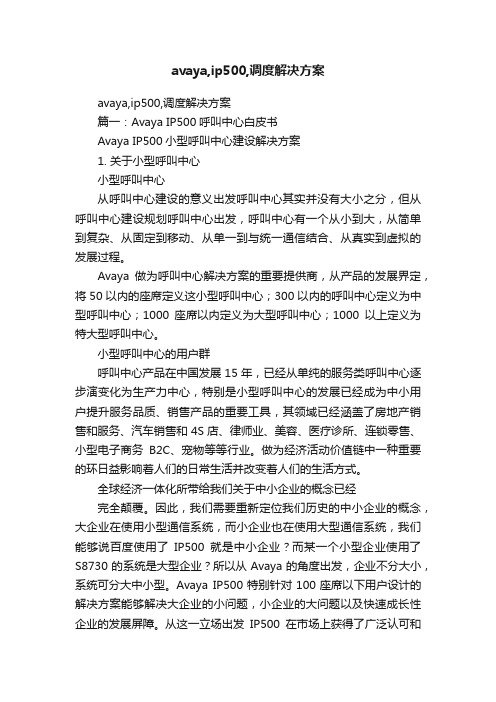 avaya,ip500,调度解决方案

avaya,ip500,调度解决方案

篇一：Avaya IP500 呼叫中心白皮书

Avaya IP500 小型呼叫中心建设解决方案

1. 关于小型呼叫中心

小型呼叫中心

从呼叫中心建设的意义出发呼叫中心其实并没有大小之分，但从呼叫中心建设规划呼叫中心出发，呼叫中心有一个从小到大，从简单到复杂、从固定到移动、从单一到与统一通信结合、从真实到虚拟的发展过程。

Avaya 做为呼叫中心解决方案的重要提供商，从产品的发展界定，将 50 以内的座席定义这小型呼叫中心；300 以内的呼叫中心定义为中型呼叫中心；1000 座席以内定义为大型呼叫中心；1000 以上定义为特大型呼叫中心。

小型呼叫中心的用户群

呼叫中心产品在中国发展 15 年，已经从单纯的服务类呼叫中心逐步演变化为生产力中心，特别是小型呼叫中心的发展已经成为中小用户提升服务品质、销售产品的重要工具，其领域已经涵盖了房地产销售和服务、汽车销售和 4S 店、律师业、美容、医疗诊所、连锁零售、小型电子商务 B2C、宠物等等行业。做为经济活动价值链中一种重要的环日益影响着人们的日常生活并改变着人们的生活方式。

全球经济一体化所带给我们关于中小企业的概念已经

完全颠覆。因此，我们需要重新定位我们历史的中小企业的概念，大企业在使用小型通信系统，而小企业也在使用大型通信系统，我们能够说百度使用了 IP500 就是中小企业？而某一个小型企业使用了 S8730 的系统是大型企业？所以从 Avaya 的角度出发，企业不分大小，系统可分大中小型。Avaya IP500 特别针对 100 座席以下用户设计的解决方案能够解决大企业的小问题，小企业的大问题以及快速成长性企业的发展屏障。从这一立场出发 IP500 在市场上获得了广泛认可和